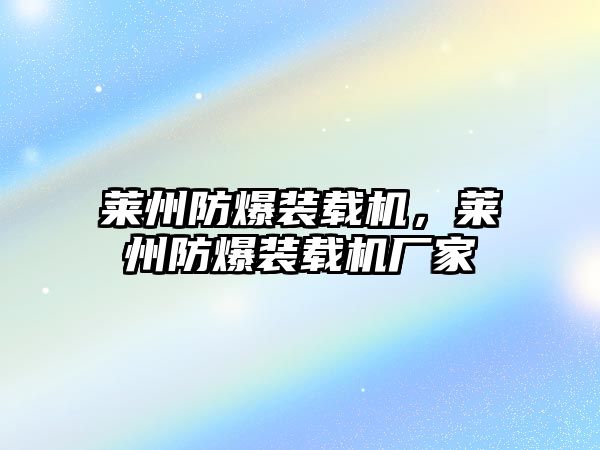 莱州防爆装载机，莱州防爆装载机厂家